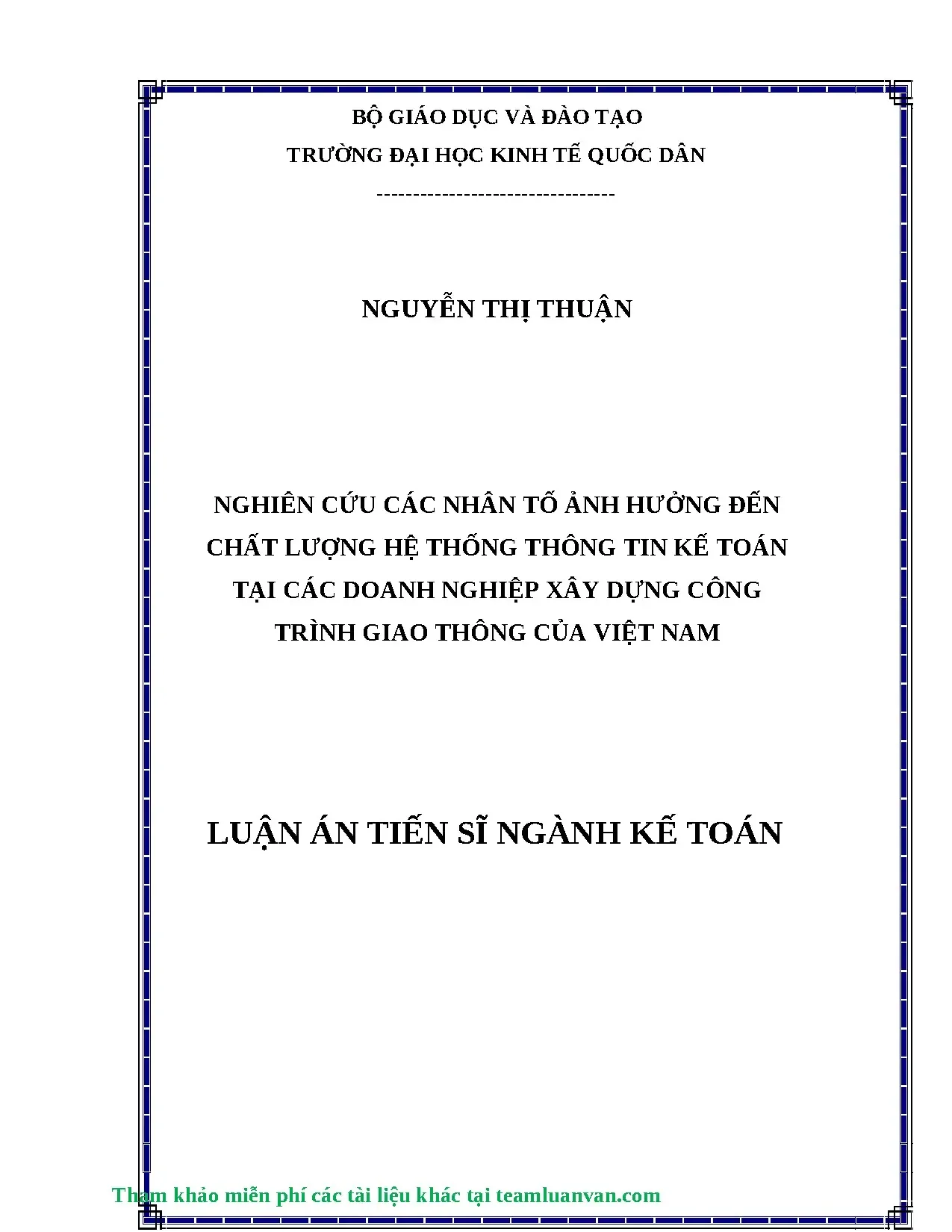 BỘ GIÁO DỤC VÀ ĐÀO TẠO
TRƯỜNG ĐẠI HỌC KINH TẾ QUỐC DÂN
---------------------------------

NGUYỄN THỊ THUẬN

NGHIÊN CỨU CÁC NHÂN TỐ ẢNH HƯỞNG ĐẾN CHẤT LƯỢNG HỆ THỐNG THÔNG TIN KẾ TOÁN TẠI CÁC DOANH NGHIỆP XÂY DỰNG CÔNG TRÌNH GIAO THÔNG CỦA VIỆT NAM

LUẬN ÁN TIẾN SĨ NGÀNH KẾ TOÁN

Tham khảo miễn phí các tài liệu khác tại teamluanvan.com